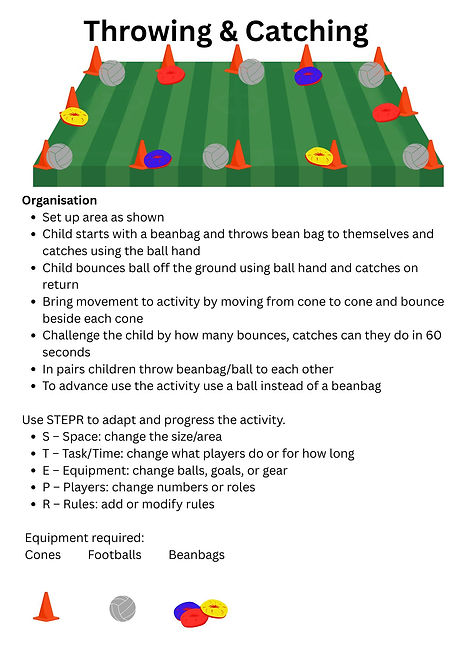 Throwing & Catching

Organisation
- Set up area as shown
- Child starts with a beanbag and throws bean bag to themselves and catches using the ball hand
- Child bounces ball off the ground using ball hand and catches on return
- Bring movement to activity by moving from cone to cone and bounce beside each cone
- Challenge the child by how many bounces, catches can they do in 60 seconds
- In pairs children throw beanbag/ball to each other
- To advance use the activity use a ball instead of a beanbag

Use STEPR to adapt and progress the activity.
- S – Space: change the size/area
- T – Task/Time: change what players do or for how long
- E – Equipment: change balls, goals, or gear
- P – Players: change numbers or roles
- R – Rules: add or modify rules

Equipment required:
Cones Footballs Beanbags